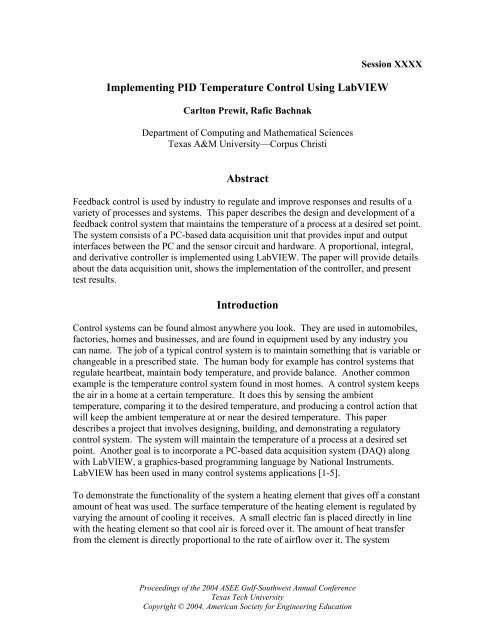 Session XXXX

Implementing PID Temperature Control Using LabVIEW

Carlton Prewit, Rafic Bachnak

Department of Computing and Mathematical Sciences
Texas A&M University—Corpus Christi

Abstract

Feedback control is used by industry to regulate and improve responses and results of a variety of processes and systems. This paper describes the design and development of a feedback control system that maintains the temperature of a process at a desired set point. The system consists of a PC-based data acquisition unit that provides input and output interfaces between the PC and the sensor circuit and hardware. A proportional, integral, and derivative controller is implemented using LabVIEW. The paper will provide details about the data acquisition unit, shows the implementation of the controller, and present test results.

Introduction

Control systems can be found almost anywhere you look. They are used in automobiles, factories, homes and businesses, and are found in equipment used by any industry you can name. The job of a typical control system is to maintain something that is variable or changeable in a prescribed state. The human body for example has control systems that regulate heartbeat, maintain body temperature, and provide balance. Another common example is the temperature control system found in most homes. A control system keeps the air in a home at a certain temperature. It does this by sensing the ambient temperature, comparing it to the desired temperature, and producing a control action that will keep the ambient temperature at or near the desired temperature. This paper describes a project that involves designing, building, and demonstrating a regulatory control system. The system will maintain the temperature of a process at a desired set point. Another goal is to incorporate a PC-based data acquisition system (DAQ) along with LabVIEW, a graphics-based programming language by National Instruments. LabVIEW has been used in many control systems applications [1-5].

To demonstrate the functionality of the system a heating element that gives off a constant amount of heat was used. The surface temperature of the heating element is regulated by varying the amount of cooling it receives. A small electric fan is placed directly in line with the heating element so that cool air is forced over it. The amount of heat transfer from the element is directly proportional to the rate of airflow over it. The system

Proceedings of the 2004 ASEE Gulf-Southwest Annual Conference
Texas Tech University
Copyright © 2004, American Society for Engineering Education